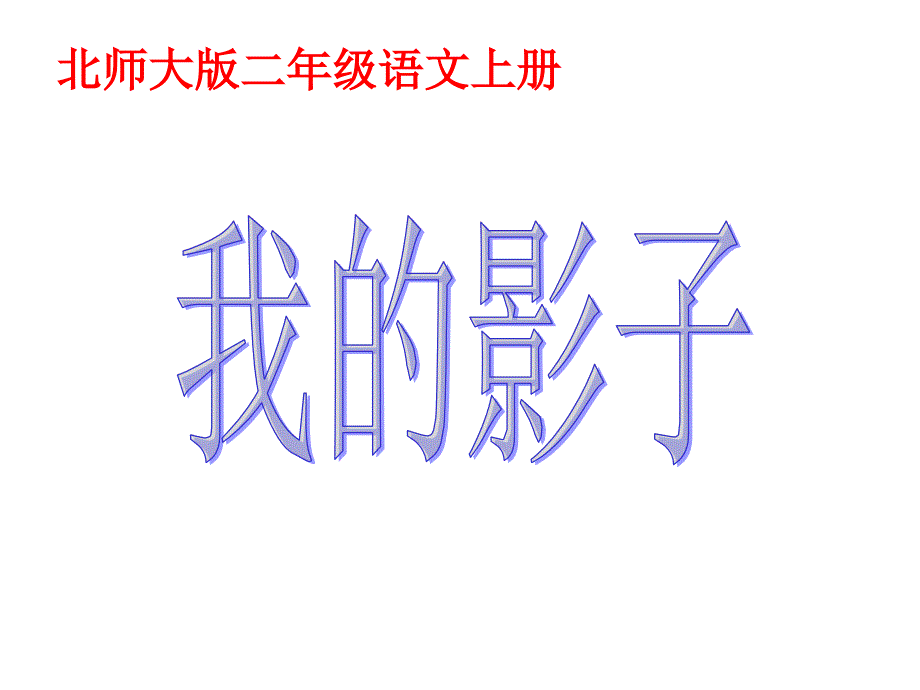 北师大版二年级语文上册

我的影子